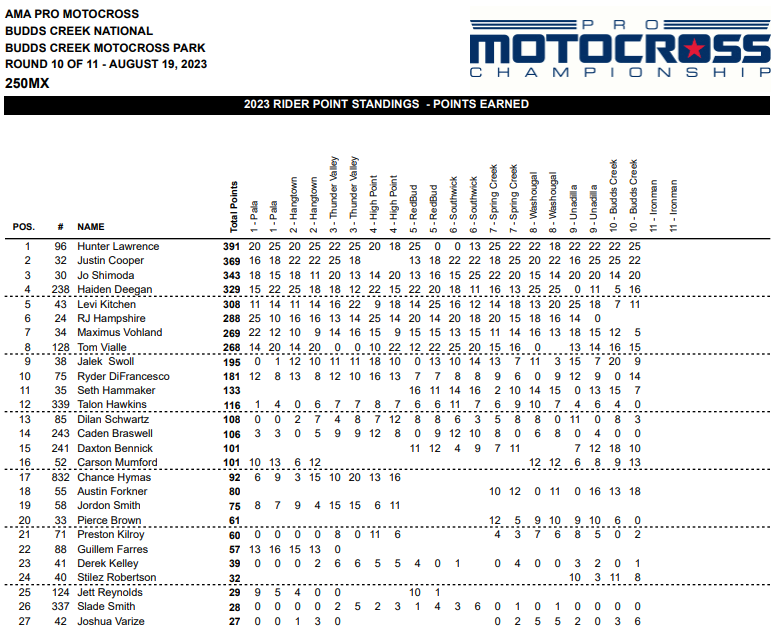 AMA PRO MOTOCROSS
BUDDS CREEK NATIONAL
BUDDS CREEK MOTOCROSS PARK
ROUND 10 OF 11 - AUGUST 19, 2023
250MX

PRO MOTOCROSS CHAMPIONSHIP

2023 RIDER POINT STANDINGS - POINTS EARNED

| POS. | # | NAME | Total Points | 1 - Pala | 1 - Pala | 2 - Hangtown | 2 - Hangtown | 3 - Thunder Valley | 3 - Thunder Valley | 4 - High Point | 4 - High Point | 5 - RedBud | 5 - RedBud | 6 - Southwick | 6 - Southwick | 7 - Spring Creek | 7 - Spring Creek | 8 - Washougal | 8 - Washougal | 9 - Unadilla | 9 - Unadilla | 10 - Budds Creek | 10 - Budds Creek | 11 - Ironman | 11 - Ironman |
|---|---|---|---|---|---|---|---|---|---|---|---|---|---|---|---|---|---|---|---|---|---|---|---|---|---|
| 1 | 96 | Hunter Lawrence | 391 | 20 | 25 | 20 | 25 | 22 | 25 | 20 | 18 | 25 | 0 | 0 | 13 | 25 | 22 | 22 | 18 | 22 | 22 | 22 | 25 | | |
| 2 | 32 | Justin Cooper | 369 | 16 | 18 | 22 | 22 | 25 | 18 | | | 13 | 18 | 22 | 22 | 18 | 25 | 20 | 22 | 16 | 25 | 25 | 22 | | |
| 3 | 30 | Jo Shimoda | 343 | 18 | 15 | 18 | 11 | 20 | 13 | 14 | 20 | 13 | 16 | 15 | 25 | 22 | 20 | 15 | 14 | 20 | 20 | 14 | 20 | | |
| 4 | 238 | Haiden Deegan | 329 | 15 | 22 | 25 | 18 | 18 | 12 | 22 | 15 | 22 | 20 | 18 | 11 | 16 | 13 | 25 | 25 | 0 | 11 | 5 | 16 | | |
| 5 | 43 | Levi Kitchen | 308 | 11 | 14 | 11 | 14 | 16 | 22 | 9 | 18 | 14 | 25 | 16 | 12 | 14 | 18 | 13 | 20 | 25 | 18 | 7 | 11 | | |
| 6 | 24 | RJ Hampshire | 288 | 25 | 10 | 16 | 16 | 13 | 14 | 25 | 14 | 20 | 14 | 20 | 18 | 20 | 15 | 18 | 16 | 14 | 0 | | | | |
| 7 | 34 | Maximus Vohland | 269 | 22 | 12 | 10 | 9 | 14 | 16 | 15 | 9 | 15 | 15 | 13 | 15 | 11 | 14 | 16 | 13 | 18 | 15 | 12 | 5 | | |
| 8 | 128 | Tom Vialle | 268 | 14 | 20 | 14 | 20 | 0 | 0 | 10 | 22 | 12 | 22 | 25 | 20 | 15 | 16 | 0 | | 13 | 14 | 16 | 15 | | |
| 9 | 38 | Jalek Swoll | 195 | 0 | 1 | 12 | 10 | 11 | 11 | 18 | 10 | 0 | 13 | 10 | 14 | 13 | 7 | 11 | 3 | 15 | 7 | 20 | 9 | | |
| 10 | 75 | Ryder DiFrancesco | 181 | 12 | 8 | 13 | 8 | 12 | 10 | 16 | 13 | 7 | 7 | 8 | 8 | 9 | 6 | 0 | 9 | 12 | 9 | 0 | 14 | | |
| 11 | 35 | Seth Hammaker | 133 | | | | | | | | | 16 | 11 | 14 | 16 | 2 | 10 | 14 | 15 | 0 | 13 | 15 | 7 | | |
| 12 | 339 | Talon Hawkins | 116 | 1 | 4 | 0 | 6 | 7 | 7 | 8 | 7 | 6 | 6 | 11 | 7 | 6 | 9 | 10 | 7 | 4 | 6 | 4 | 0 | | |
| 13 | 85 | Dilan Schwartz | 108 | 0 | 0 | 2 | 7 | 4 | 8 | 7 | 12 | 8 | 8 | 6 | 3 | 5 | 8 | 8 | 0 | 11 | 0 | 8 | 3 | | |
| 14 | 243 | Caden Braswell | 106 | 3 | 3 | 0 | 5 | 9 | 9 | 12 | 8 | 0 | 9 | 12 | 10 | 8 | 0 | 6 | 8 | 0 | 4 | 0 | 0 | | |
| 15 | 241 | Daxton Bennick | 101 | | | | | | | | | 11 | 12 | 4 | 9 | 7 | 11 | | | 7 | 12 | 18 | 10 | | |
| 16 | 52 | Carson Mumford | 101 | 10 | 13 | 6 | 12 | | | | | | | | | | | 12 | 12 | 6 | 8 | 9 | 13 | | |
| 17 | 832 | Chance Hymas | 92 | 6 | 9 | 3 | 15 | 10 | 20 | 13 | 16 | | | | | | | | | | | | | | |
| 18 | 55 | Austin Forkner | 80 | | | | | | | | | | | | | 10 | 12 | 0 | 11 | 0 | 16 | 13 | 18 | | |
| 19 | 58 | Jordon Smith | 75 | 8 | 7 | 9 | 4 | 15 | 15 | 6 | 11 | | | | | | | | | | | | | | |
| 20 | 33 | Pierce Brown | 61 | | | | | | | | | | | | | 12 | 5 | 9 | 10 | 9 | 10 | 6 | 0 | | |
| 21 | 71 | Preston Kilroy | 60 | 0 | 0 | 0 | 0 | 8 | 0 | 11 | 6 | | | | | 4 | 3 | 7 | 6 | 8 | 5 | 0 | 2 | | |
| 22 | 88 | Guillem Farres | 57 | 13 | 16 | 15 | 13 | 0 | | | | | | | | | | | | | | | | | |
| 23 | 41 | Derek Kelley | 39 | 0 | 0 | 0 | 2 | 6 | 6 | 5 | 5 | 4 | 0 | 1 | | 0 | 4 | 0 | 0 | 3 | 2 | 0 | 1 | | |
| 24 | 40 | Stilez Robertson | 32 | | | | | | | | | | | | | | | | | 10 | 3 | 11 | 8 | | |
| 25 | 124 | Jett Reynolds | 29 | 9 | 5 | 4 | 0 | 0 | | | | 10 | 1 | | | | | | | | | | | | |
| 26 | 337 | Slade Smith | 28 | 0 | 0 | 0 | 0 | 2 | 5 | 2 | 3 | 1 | 4 | 3 | 6 | 0 | 1 | 0 | 1 | 0 | 0 | 0 | 0 | | |
| 27 | 42 | Joshua Varize | 27 | 0 | 0 | 1 | 3 | 0 | | | | | | | | 0 | 2 | 5 | 5 | 2 | 0 | 3 | 6 | | |